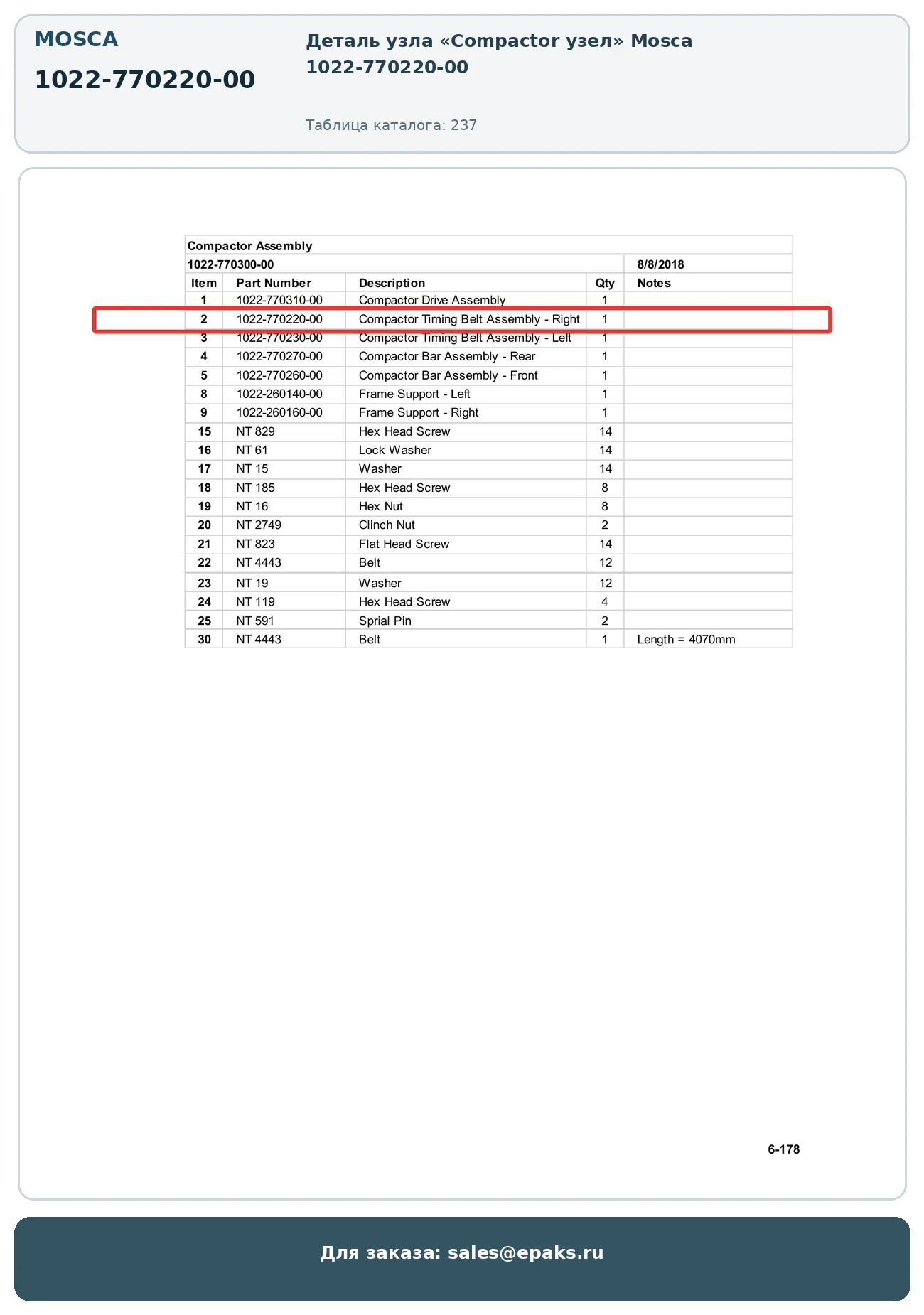 MOSCA

1022-770220-00

Деталь узла «Compactor узел» Mosca
1022-770220-00

Таблица каталога: 237

Compactor Assembly

1022-770300-00 8/8/2018

| Item | Part Number | Description | Qty | Notes |
|---|---|---|---|---|
| 1 | 1022-770310-00 | Compactor Drive Assembly | 1 | |
| 2 | 1022-770220-00 | Compactor Timing Belt Assembly - Right | 1 | |
| 3 | 1022-770230-00 | Compactor Timing Belt Assembly - Left | 1 | |
| 4 | 1022-770270-00 | Compactor Bar Assembly - Rear | 1 | |
| 5 | 1022-770260-00 | Compactor Bar Assembly - Front | 1 | |
| 8 | 1022-260140-00 | Frame Support - Left | 1 | |
| 9 | 1022-260160-00 | Frame Support - Right | 1 | |
| 15 | NT 829 | Hex Head Screw | 14 | |
| 16 | NT 61 | Lock Washer | 14 | |
| 17 | NT 15 | Washer | 14 | |
| 18 | NT 185 | Hex Head Screw | 8 | |
| 19 | NT 16 | Hex Nut | 8 | |
| 20 | NT 2749 | Clinch Nut | 2 | |
| 21 | NT 823 | Flat Head Screw | 14 | |
| 22 | NT 4443 | Belt | 12 | |
| 23 | NT 19 | Washer | 12 | |
| 24 | NT 119 | Hex Head Screw | 4 | |
| 25 | NT 591 | Sprial Pin | 2 | |
| 30 | NT 4443 | Belt | 1 | Length = 4070mm |

6-178

Для заказа: sales@epaks.ru